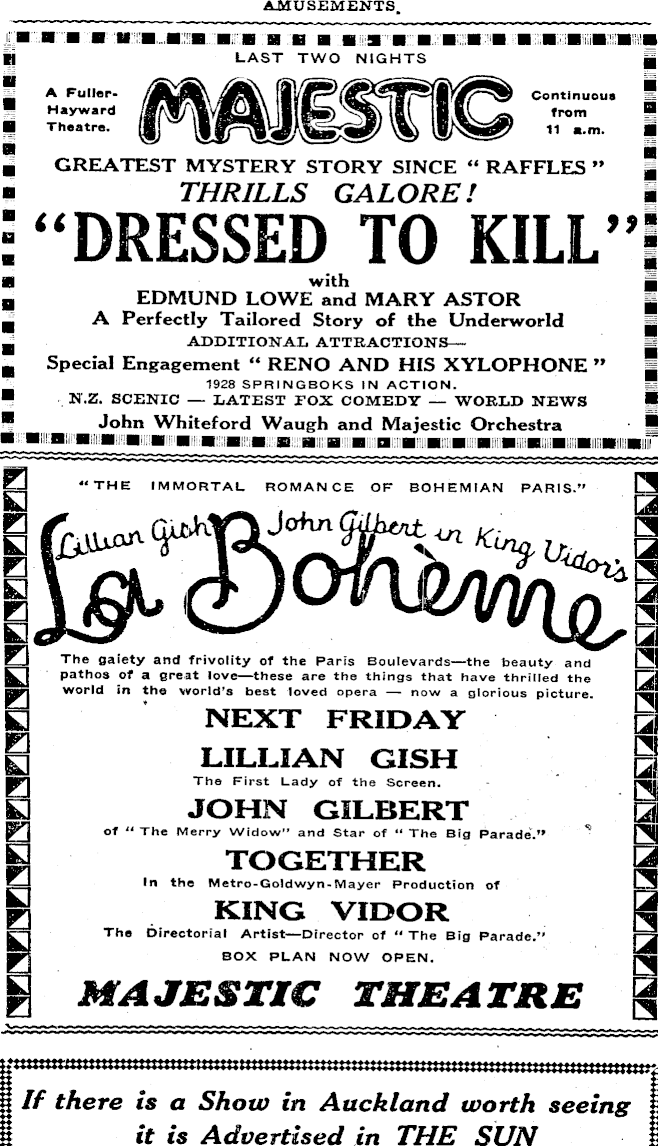 AMUSEMENTS.

LAST TWO NIGHTS

A Fuller-Hayward Theatre.

MAJESTIC

Continuous from 11 a.m.

GREATEST MYSTERY STORY SINCE "RAFFLES"

THRILLS GALORE!

"DRESSED TO KILL"

with

EDMUND LOWE and MARY ASTOR

A Perfectly Tailored Story of the Underworld

ADDITIONAL ATTRACTIONS—

Special Engagement "RENO AND HIS XYLOPHONE"

1928 SPRINGBOKS IN ACTION.

N.Z. SCENIC — LATEST FOX COMEDY — WORLD NEWS

John Whiteford Waugh and Majestic Orchestra

"THE IMMORTAL ROMANCE OF BOHEMIAN PARIS."

Lillian Gish John Gilbert in King Vidor's

La Bohème

The gaiety and frivolity of the Paris Boulevards—the beauty and pathos of a great love—these are the things that have thrilled the world in the world's best loved opera — now a glorious picture.

NEXT FRIDAY

LILLIAN GISH

The First Lady of the Screen.

JOHN GILBERT

of "The Merry Widow" and Star of "The Big Parade."

TOGETHER

In the Metro-Goldwyn-Mayer Production of

KING VIDOR

The Directorial Artist—Director of "The Big Parade."

BOX PLAN NOW OPEN.

MAJESTIC THEATRE

If there is a Show in Auckland worth seeing it is Advertised in THE SUN